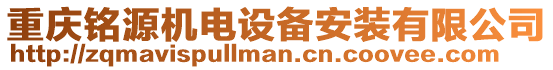 重庆铭源机电设备安装有限公司
http://zqmavispullman.cn.coovee.com